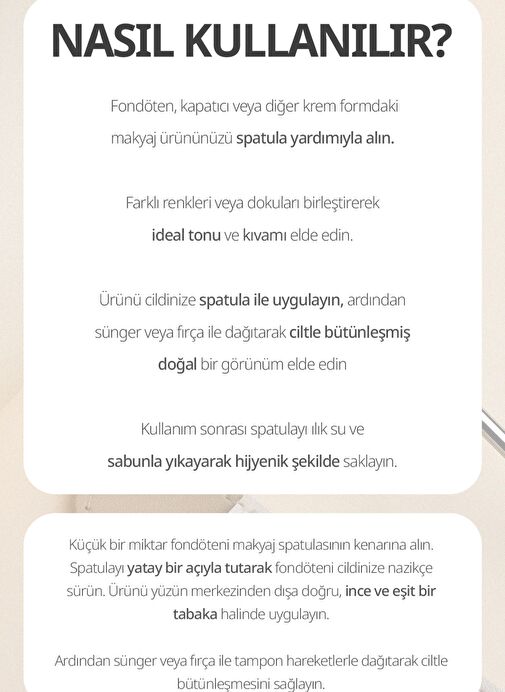 NASIL KULLANILIR?

Fondöten, kapatıcı veya diğer krem formdaki makyaj ürününüzü spatula yardımıyla alın.

Farklı renkleri veya dokuları birleştirerek ideal tonu ve kıvamı elde edin.

Ürünü cildinize spatula ile uygulayın, ardından sünger veya fırça ile dağıtarak ciltle bütünleşmiş doğal bir görünüm elde edin

Kullanım sonrası spatulayı ılık su ve sabunla yıkayarak hijyenik şekilde saklayın.

Küçük bir miktar fondöteni makyaj spatulasının kenarına alın. Spatulayı yatay bir açıyla tutarak fondöteni cildinize nazikçe sürün. Ürünü yüzün merkezinden dışa doğru, ince ve eşit bir tabaka halinde uygulayın.

Ardından sünger veya fırça ile tampon hareketlerle dağıtarak ciltle bütünleşmesini sağlayın.